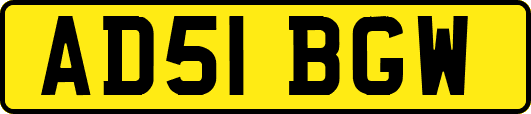 AD51 BGW